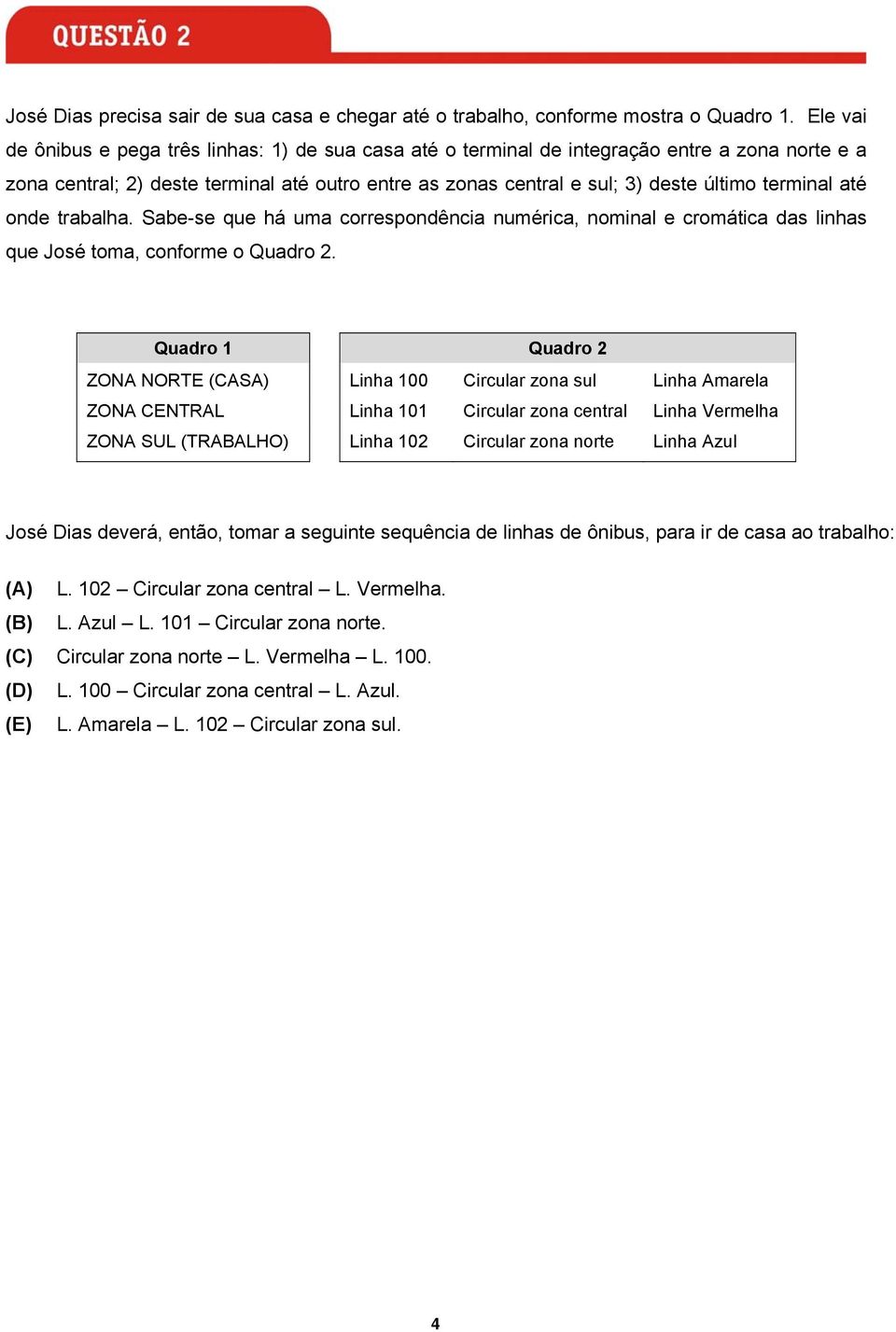 QUESTÃO 2

José Dias precisa sair de sua casa e chegar até o trabalho, conforme mostra o Quadro 1. Ele vai de ônibus e pega três linhas: 1) de sua casa até o terminal de integração entre a zona norte e a zona central; 2) deste terminal até outro entre as zonas central e sul; 3) deste último terminal até onde trabalha. Sabe-se que há uma correspondência numérica, nominal e cromática das linhas que José toma, conforme o Quadro 2.

| Quadro 1 |
|---|
| ZONA NORTE (CASA) |
| ZONA CENTRAL |
| ZONA SUL (TRABALHO) |

| Quadro 2 | | |
|---|---|---|
| Linha 100 | Circular zona sul | Linha Amarela |
| Linha 101 | Circular zona central | Linha Vermelha |
| Linha 102 | Circular zona norte | Linha Azul |

José Dias deverá, então, tomar a seguinte sequência de linhas de ônibus, para ir de casa ao trabalho:

(A) L. 102 – Circular zona central – L. Vermelha.
(B) L. Azul – L. 101 – Circular zona norte.
(C) Circular zona norte – L. Vermelha – L. 100.
(D) L. 100 – Circular zona central – L. Azul.
(E) L. Amarela – L. 102 – Circular zona sul.

4